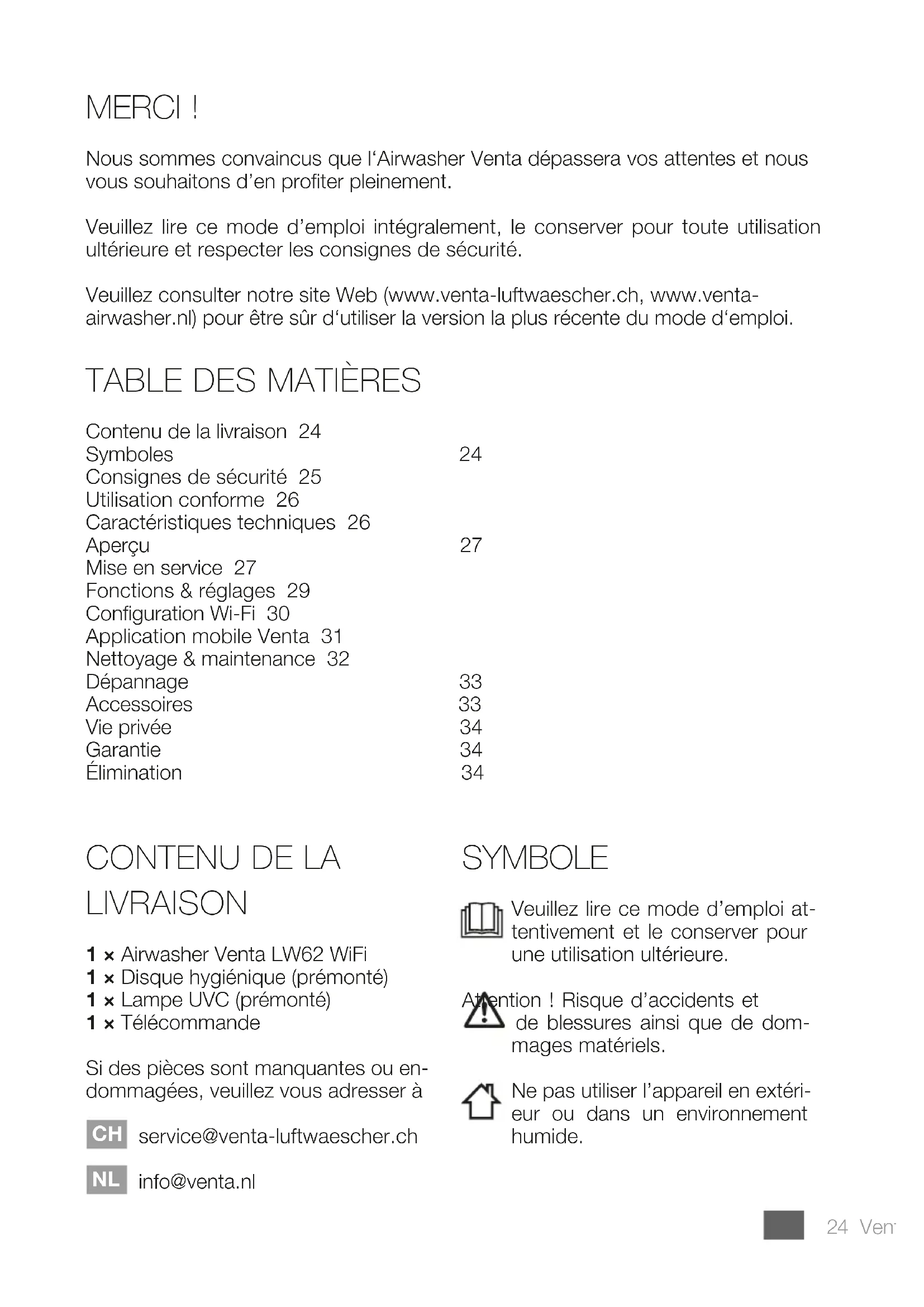 MERCI !

Nous sommes convaincus que l'Airwasher Venta dépassera vos attentes et nous vous souhaitons d'en profiter pleinement.

Veuillez lire ce mode d'emploi intégralement, le conserver pour toute utilisation ultérieure et respecter les consignes de sécurité.

Veuillez consulter notre site Web (www.venta-luftwaescher.ch, www.venta-airwasher.nl) pour être sûr d'utiliser la version la plus récente du mode d'emploi.

TABLE DES MATIÈRES

Contenu de la livraison 24
Symboles 24
Consignes de sécurité 25
Utilisation conforme 26
Caractéristiques techniques 26
Aperçu 27
Mise en service 27
Fonctions & réglages 29
Configuration Wi-Fi 30
Application mobile Venta 31
Nettoyage & maintenance 32
Dépannage 33
Accessoires 33
Vie privée 34
Garantie 34
Élimination 34

CONTENU DE LA LIVRAISON

1 × Airwasher Venta LW62 WiFi
1 × Disque hygiénique (prémonté)
1 × Lampe UVC (prémonté)
1 × Télécommande

Si des pièces sont manquantes ou endommagées, veuillez vous adresser à

CH service@venta-luftwaescher.ch

NL info@venta.nl

SYMBOLE

Veuillez lire ce mode d'emploi attentivement et le conserver pour une utilisation ultérieure.

Attention ! Risque d'accidents et de blessures ainsi que de dommages matériels.

Ne pas utiliser l'appareil en extérieur ou dans un environnement humide.

24 Ven